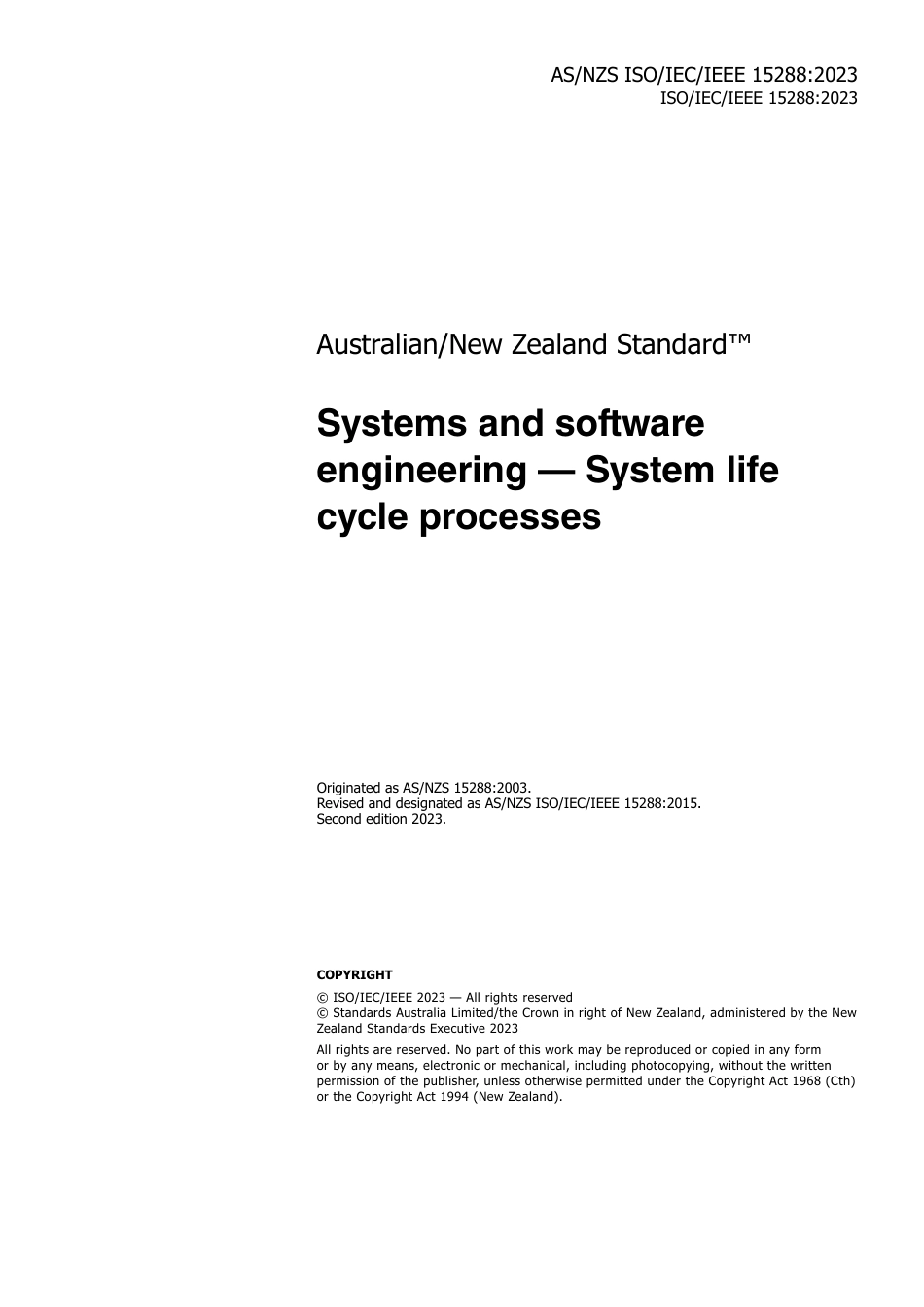 AS/NZS ISO/IEC/IEEE 15288:2023
ISO/IEC/IEEE 15288:2023

Australian/New Zealand Standard™

Systems and software engineering — System life cycle processes

Originated as AS/NZS 15288:2003.
Revised and designated as AS/NZS ISO/IEC/IEEE 15288:2015.
Second edition 2023.

COPYRIGHT

© ISO/IEC/IEEE 2023 — All rights reserved
© Standards Australia Limited/the Crown in right of New Zealand, administered by the New Zealand Standards Executive 2023

All rights are reserved. No part of this work may be reproduced or copied in any form or by any means, electronic or mechanical, including photocopying, without the written permission of the publisher, unless otherwise permitted under the Copyright Act 1968 (Cth) or the Copyright Act 1994 (New Zealand).